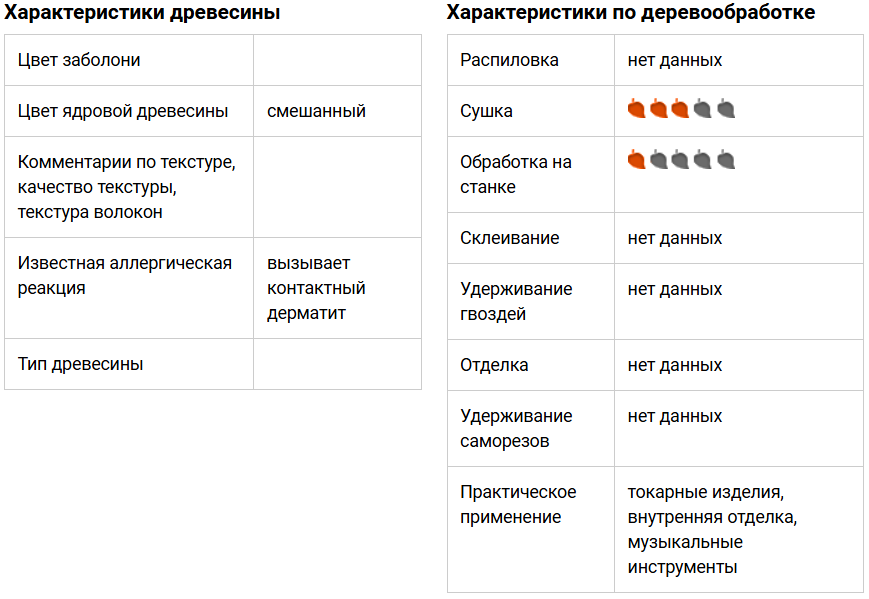 Характеристики древесины

| Цвет заболони | |
|---|---|
| Цвет ядровой древесины | смешанный |
| Комментарии по текстуре, качество текстуры, текстура волокон | |
| Известная аллергическая реакция | вызывает контактный дерматит |
| Тип древесины | |

Характеристики по деревообработке

| Распиловка | нет данных |
|---|---|
| Сушка | |
| Обработка на станке | |
| Склеивание | нет данных |
| Удерживание гвоздей | нет данных |
| Отделка | нет данных |
| Удерживание саморезов | нет данных |
| Практическое применение | токарные изделия, внутренняя отделка, музыкальные инструменты |